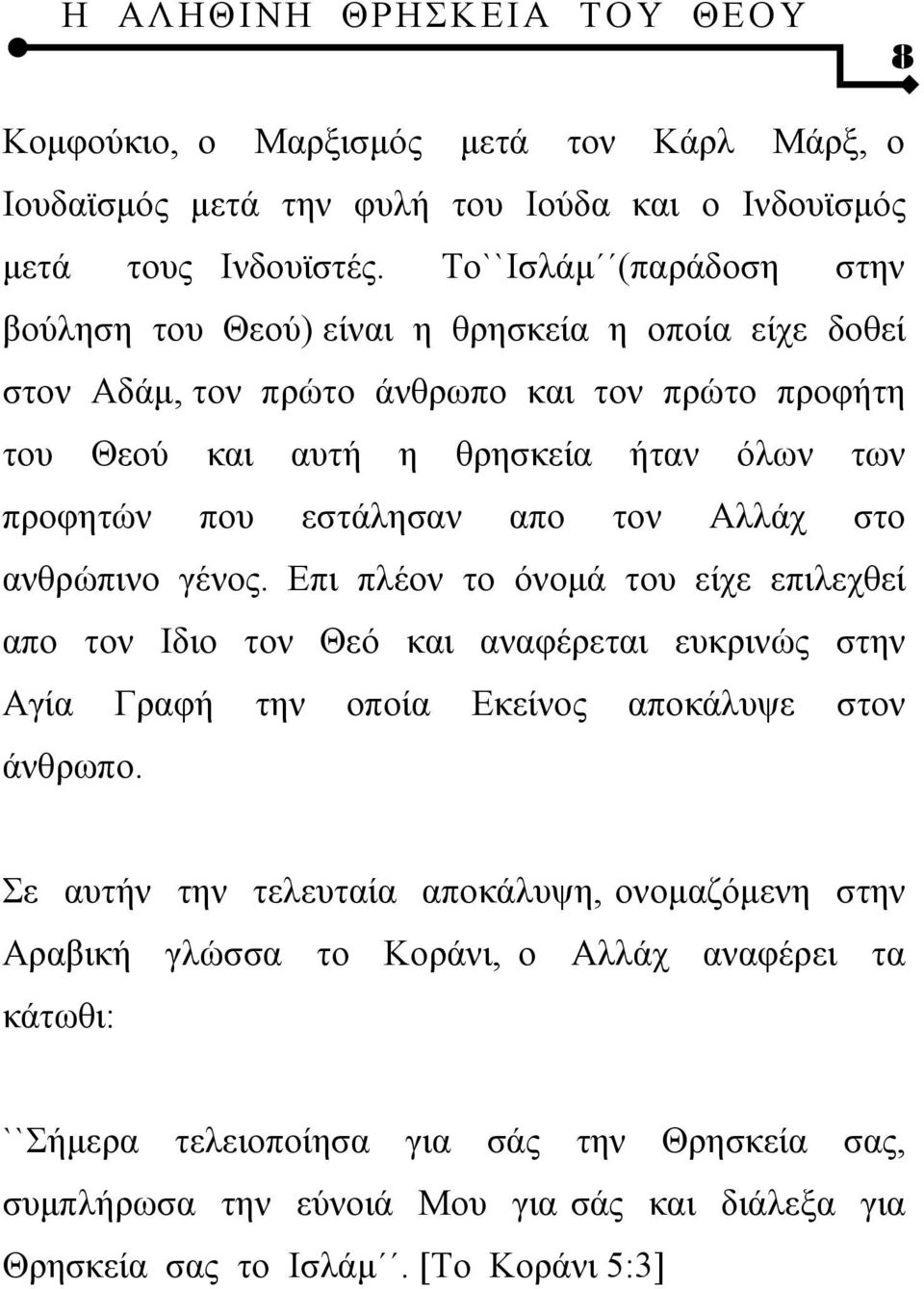 Η ΑΛΗΘΙΝΗ ΘΡΗΣΚΕΙΑ ΤΟΥ ΘΕΟΥ

8

Κομφούκιο, ο Μαρξισμός μετά τον Κάρλ Μάρξ, ο Ιουδαϊσμός μετά την φυλή του Ιούδα και ο Ινδουϊσμός μετά τους Ινδουϊστές. Το``Ισλάμ´´(παράδοση στην βούληση του Θεού) είναι η θρησκεία η οποία είχε δοθεί στον Αδάμ, τον πρώτο άνθρωπο και τον πρώτο προφήτη του Θεού και αυτή η θρησκεία ήταν όλων των προφητών που εστάλησαν απο τον Αλλάχ στο ανθρώπινο γένος. Επι πλέον το όνομά του είχε επιλεχθεί απο τον Ιδιο τον Θεό και αναφέρεται ευκρινώς στην Αγία Γραφή την οποία Εκείνος αποκάλυψε στον άνθρωπο.

Σε αυτήν την τελευταία αποκάλυψη, ονομαζόμενη στην Αραβική γλώσσα το Κοράνι, ο Αλλάχ αναφέρει τα κάτωθι:

``Σήμερα τελειοποίησα για σάς την Θρησκεία σας, συμπλήρωσα την εύνοιά Μου για σάς και διάλεξα για Θρησκεία σας το Ισλάμ´´. [Το Κοράνι 5:3]